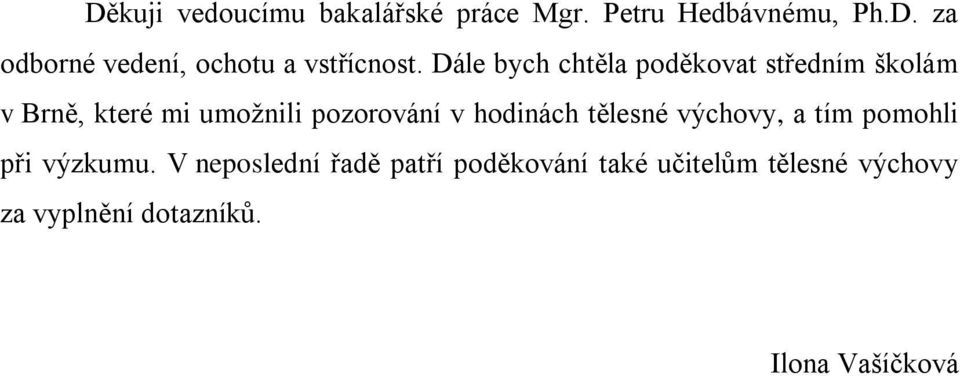 Děkuji vedoucímu bakalářské práce Mgr. Petru Hedbávnému, Ph.D. za odborné vedení, ochotu a vstřícnost. Dále bych chtěla poděkovat středním školám v Brně, které mi umožnili pozorování v hodinách tělesné výchovy, a tím pomohli při výzkumu. V neposlední řadě patří poděkování také učitelům tělesné výchovy za vyplnění dotazníků.

Ilona Vašíčková